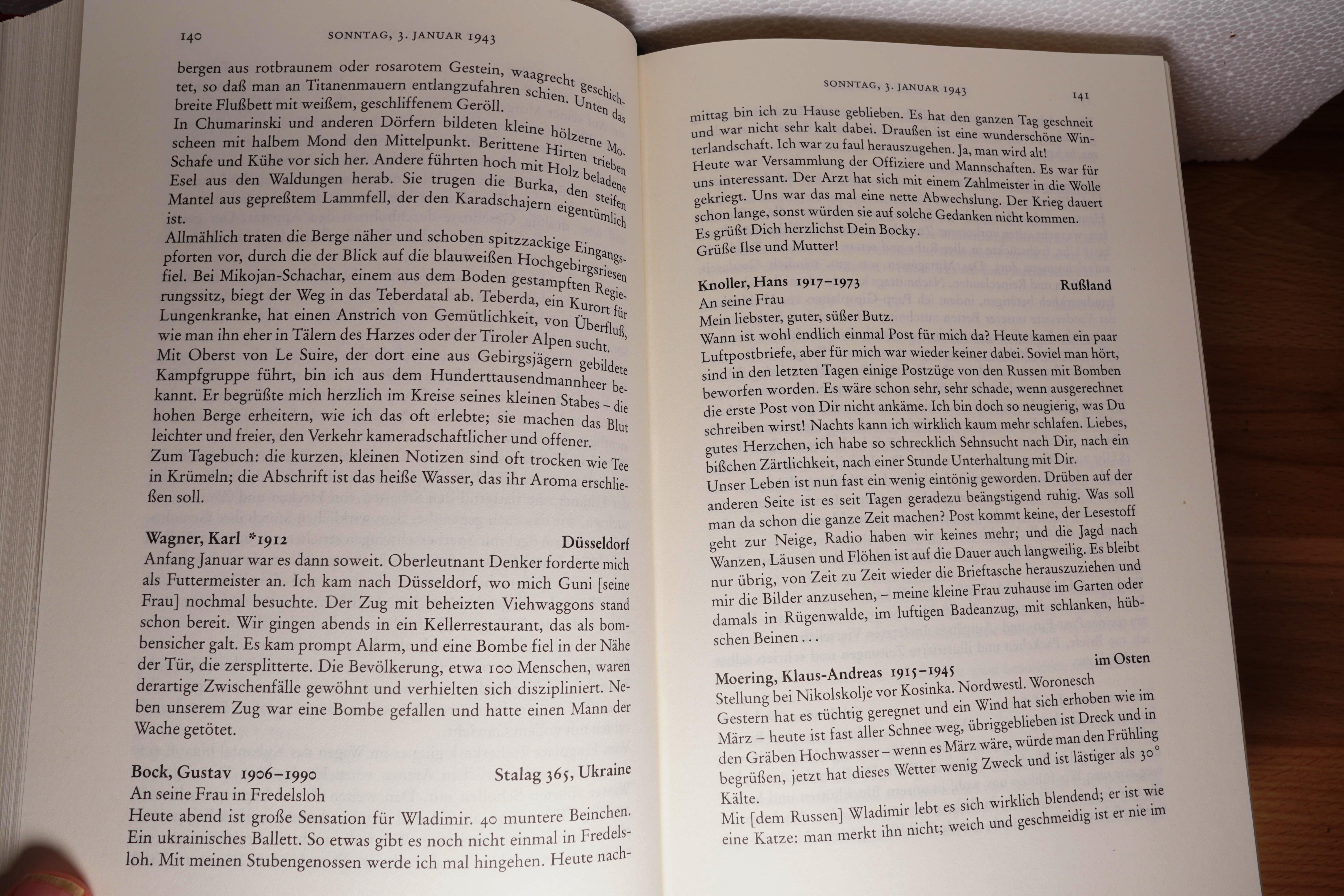 140 SONNTAG, 3. JANUAR 1943

bergen aus rotbraunem oder rosarotem Gestein, waagrecht geschichtet, so daß man an Titanenmauern entlangzufahren schien. Unten das breite Flußbett mit weißem, geschliffenem Geröll.
In Chumarinski und anderen Dörfern bildeten kleine hölzerne Moscheen mit halbem Mond den Mittelpunkt. Berittene Hirten trieben Schafe und Kühe vor sich her. Andere führten hoch mit Holz beladene Esel aus den Waldungen herab. Sie trugen die Burka, den steifen Mantel aus gepreßtem Lammfell, der den Karadschajern eigentümlich ist.
Allmählich traten die Berge näher und schoben spitzzackige Eingangspforten vor, durch die der Blick auf die blauweißen Hochgebirgsriesen fiel. Bei Mikojan-Schachar, einem aus dem Boden gestampften Regierungssitz, biegt der Weg in das Teberdatal ab. Teberda, ein Kurort für Lungenkranke, hat einen Anstrich von Gemütlichkeit, von Überfluß, wie man ihn eher in Tälern des Harzes oder der Tiroler Alpen sucht.
Mit Oberst von Le Suire, der dort eine aus Gebirgsjägern gebildete Kampfgruppe führt, bin ich aus dem Hunderttausendmannheer bekannt. Er begrüßte mich herzlich im Kreise seines kleinen Stabes – die hohen Berge erheitern, wie ich das oft erlebte; sie machen das Blut leichter und freier, den Verkehr kameradschaftlicher und offener.
Zum Tagebuch: die kurzen, kleinen Notizen sind oft trocken wie Tee in Krümeln; die Abschrift ist das heiße Wasser, das ihr Aroma erschließen soll.

Wagner, Karl *1912 Düsseldorf
Anfang Januar war es dann soweit. Oberleutnant Denker forderte mich als Futtermeister an. Ich kam nach Düsseldorf, wo mich Guni [seine Frau] nochmal besuchte. Der Zug mit beheizten Viehwaggons stand schon bereit. Wir gingen abends in ein Kellerrestaurant, das als bombensicher galt. Es kam prompt Alarm, und eine Bombe fiel in der Nähe der Tür, die zersplitterte. Die Bevölkerung, etwa 100 Menschen, waren derartige Zwischenfälle gewöhnt und verhielten sich diszipliniert. Neben unserem Zug war eine Bombe gefallen und hatte einen Mann der Wache getötet.

Bock, Gustav 1906–1990 Stalag 365, Ukraine
An seine Frau in Fredelsloh
Heute abend ist große Sensation für Wladimir. 40 muntere Beinchen. Ein ukrainisches Ballett. So etwas gibt es noch nicht einmal in Fredelsloh. Mit meinen Stubengenossen werde ich mal hingehen. Heute nach-

SONNTAG, 3. JANUAR 1943 141

mittag bin ich zu Hause geblieben. Es hat den ganzen Tag geschneit und war nicht sehr kalt dabei. Draußen ist eine wunderschöne Winterlandschaft. Ich war zu faul herauszugehen. Ja, man wird alt!
Heute war Versammlung der Offiziere und Mannschaften. Es war für uns interessant. Der Arzt hat sich mit einem Zahlmeister in die Wolle gekriegt. Uns war das mal eine nette Abwechslung. Der Krieg dauert schon lange, sonst würden sie auf solche Gedanken nicht kommen.
Es grüßt Dich herzlichst Dein Bocky.
Grüße Ilse und Mutter!

Knoller, Hans 1917–1973 Rußland
An seine Frau
Mein liebster, guter, süßer Butz.
Wann ist wohl endlich einmal Post für mich da? Heute kamen ein paar Luftpostbriefe, aber für mich war wieder keiner dabei. Soviel man hört, sind in den letzten Tagen einige Postzüge von den Russen mit Bomben beworfen worden. Es wäre schon sehr, sehr schade, wenn ausgerechnet die erste Post von Dir nicht ankäme. Ich bin doch so neugierig, was Du schreiben wirst! Nachts kann ich wirklich kaum mehr schlafen. Liebes, gutes Herzchen, ich habe so schrecklich Sehnsucht nach Dir, nach ein bißchen Zärtlichkeit, nach einer Stunde Unterhaltung mit Dir.
Unser Leben ist nun fast ein wenig eintönig geworden. Drüben auf der anderen Seite ist es seit Tagen geradezu beängstigend ruhig. Was soll man da schon die ganze Zeit machen? Post kommt keine, der Lesestoff geht zur Neige, Radio haben wir keines mehr; und die Jagd nach Wanzen, Läusen und Flöhen ist auf die Dauer auch langweilig. Es bleibt nur übrig, von Zeit zu Zeit wieder die Brieftasche herauszuziehen und mir die Bilder anzusehen, – meine kleine Frau zuhause im Garten oder damals in Rügenwalde, im luftigen Badeanzug, mit schlanken, hübschen Beinen . . .

Moering, Klaus-Andreas 1915–1945 im Osten
Stellung bei Nikolskolje vor Kosinka. Nordwestl. Woronesch
Gestern hat es tüchtig geregnet und ein Wind hat sich erhoben wie im März – heute ist fast aller Schnee weg, übriggeblieben ist Dreck und in den Gräben Hochwasser – wenn es März wäre, würde man den Frühling begrüßen, jetzt hat dieses Wetter wenig Zweck und ist lästiger als 30° Kälte.
Mit [dem Russen] Wladimir lebt es sich wirklich blendend; er ist wie eine Katze: man merkt ihn nicht; weich und geschmeidig ist er nie im